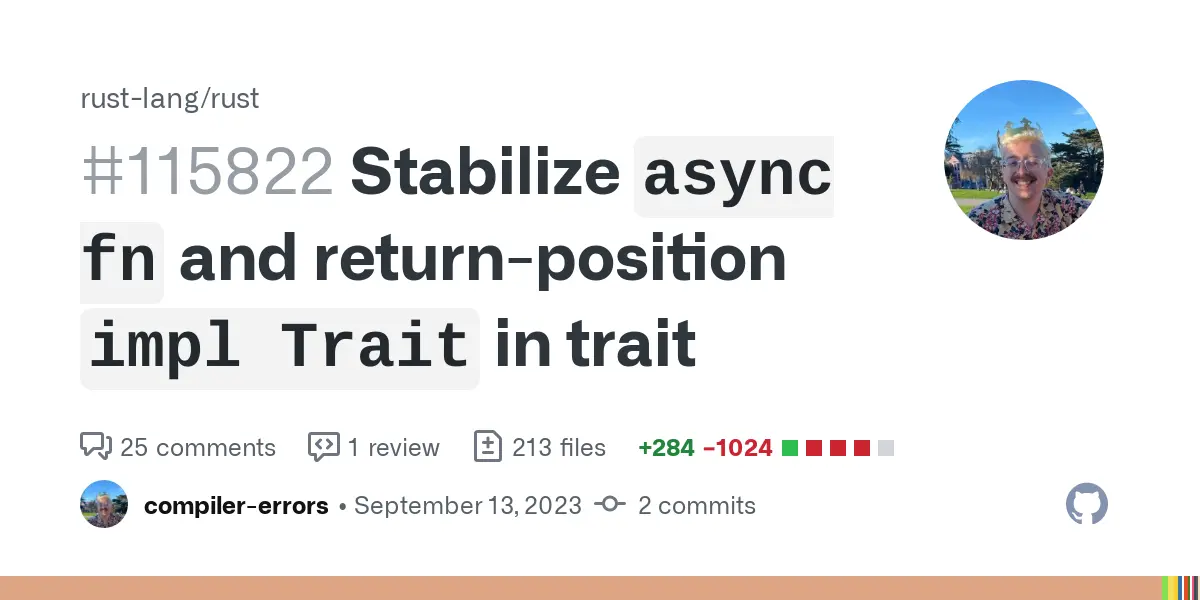 rust-lang/rust

#115822 Stabilize async fn and return-position impl Trait in trait

25 comments 1 review 213 files +284 −1024

compiler-errors • September 13, 2023 2 commits